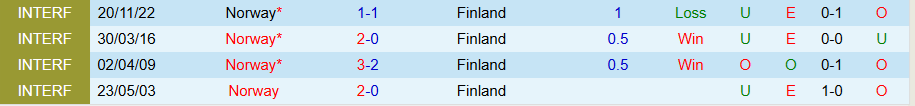 | INTERF | 20/11/22 | Norway* | 1-1 | Finland | 1 | Loss | U | E | 0-1 | O |
|---|---|---|---|---|---|---|---|---|---|---|
| INTERF | 30/03/16 | Norway* | 2-0 | Finland | 0.5 | Win | U | E | 0-0 | U |
| INTERF | 02/04/09 | Norway* | 3-2 | Finland | 0.5 | Win | O | O | 0-1 | O |
| INTERF | 23/05/03 | Norway | 2-0 | Finland | | | U | E | 1-0 | O |